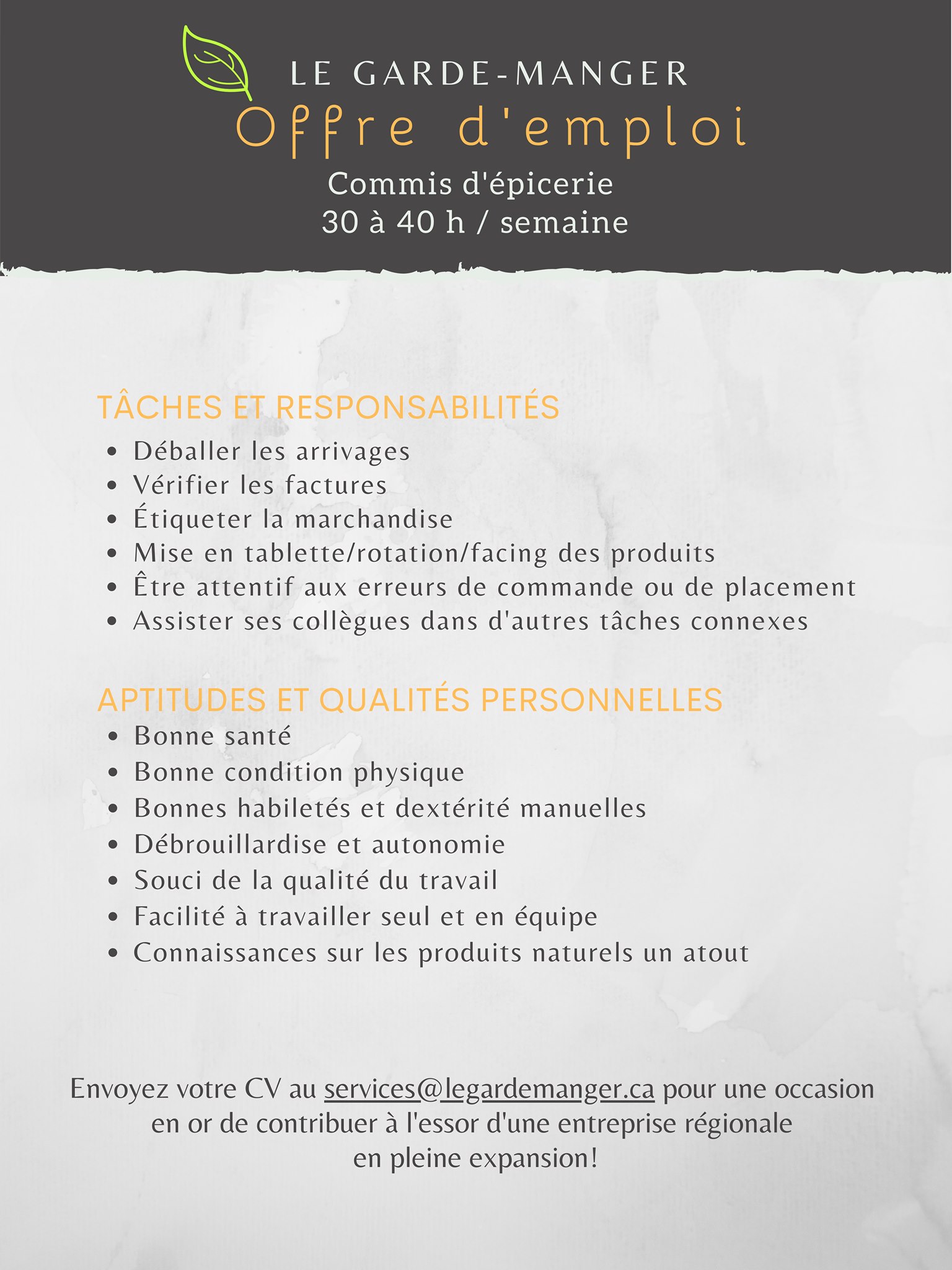 LE GARDE-MANGER

Offre d'emploi

Commis d'épicerie
30 à 40 h / semaine

TÂCHES ET RESPONSABILITÉS

- Déballer les arrivages
- Vérifier les factures
- Étiqueter la marchandise
- Mise en tablette/rotation/facing des produits
- Être attentif aux erreurs de commande ou de placement
- Assister ses collègues dans d'autres tâches connexes

APTITUDES ET QUALITÉS PERSONNELLES

- Bonne santé
- Bonne condition physique
- Bonnes habiletés et dextérité manuelles
- Débrouillardise et autonomie
- Souci de la qualité du travail
- Facilité à travailler seul et en équipe
- Connaissances sur les produits naturels un atout

Envoyez votre CV au services@legardemanger.ca pour une occasion en or de contribuer à l'essor d'une entreprise régionale en pleine expansion!